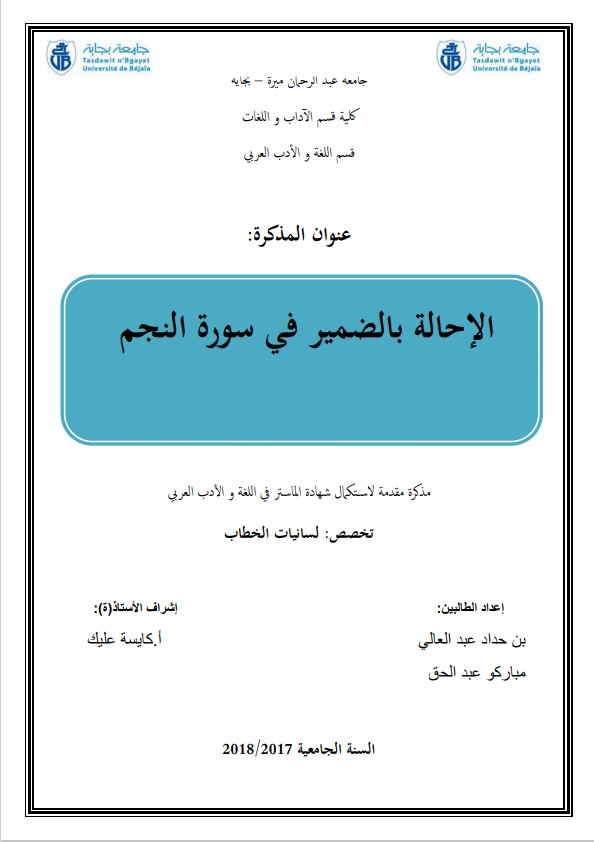 جامعة بجاية
Tasdawit n'Bgayet
Université de Béjaïa

جامعة بجاية
Tasdawit n'Bgayet
Université de Béjaïa

جامعه عبد الرحمان ميرة – بجايه

كلية قسم الآداب و اللغات

قسم اللغة و الأدب العربي

عنوان المذكرة:

الإحالة بالضمير في سورة النجم

مذكرة مقدمة لاستكمال شهادة الماستر في اللغة و الأدب العربي

تخصص: لسانيات الخطاب

إعداد الطالبين:
بن حداد عبد العالي
مباركو عبد الحق

إشراف الأستاذ(ة):
أ.كايسة عليك

السنة الجامعية 2018/2017